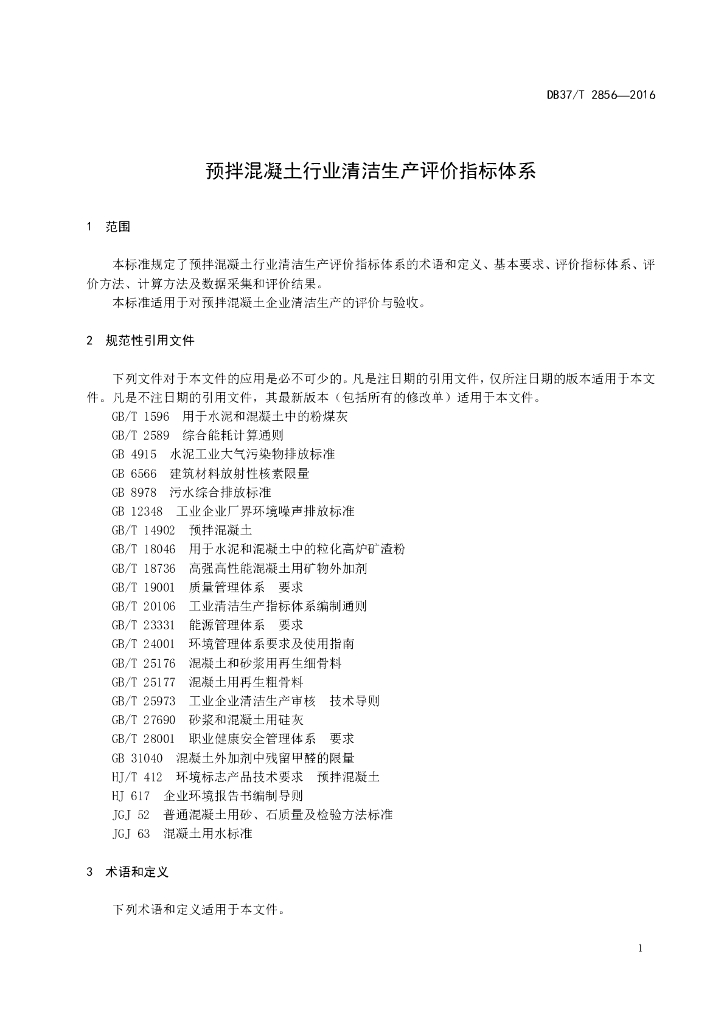 DB37/T 2856—2016

预拌混凝土行业清洁生产评价指标体系

1 范围

本标准规定了预拌混凝土行业清洁生产评价指标体系的术语和定义、基本要求、评价指标体系、评价方法、计算方法及数据采集和评价结果。

本标准适用于对预拌混凝土企业清洁生产的评价与验收。

2 规范性引用文件

下列文件对于本文件的应用是必不可少的。凡是注日期的引用文件，仅所注日期的版本适用于本文件。凡是不注日期的引用文件，其最新版本（包括所有的修改单）适用于本文件。

GB/T 1596 用于水泥和混凝土中的粉煤灰
GB/T 2589 综合能耗计算通则
GB 4915 水泥工业大气污染物排放标准
GB 6566 建筑材料放射性核素限量
GB 8978 污水综合排放标准
GB 12348 工业企业厂界环境噪声排放标准
GB/T 14902 预拌混凝土
GB/T 18046 用于水泥和混凝土中的粒化高炉矿渣粉
GB/T 18736 高强高性能混凝土用矿物外加剂
GB/T 19001 质量管理体系 要求
GB/T 20106 工业清洁生产指标体系编制通则
GB/T 23331 能源管理体系 要求
GB/T 24001 环境管理体系要求及使用指南
GB/T 25176 混凝土和砂浆用再生细骨料
GB/T 25177 混凝土用再生粗骨料
GB/T 25973 工业企业清洁生产审核 技术导则
GB/T 27690 砂浆和混凝土用硅灰
GB/T 28001 职业健康安全管理体系 要求
GB 31040 混凝土外加剂中残留甲醛的限量
HJ/T 412 环境标志产品技术要求 预拌混凝土
HJ 617 企业环境报告书编制导则
JGJ 52 普通混凝土用砂、石质量及检验方法标准
JGJ 63 混凝土用水标准

3 术语和定义

下列术语和定义适用于本文件。

1